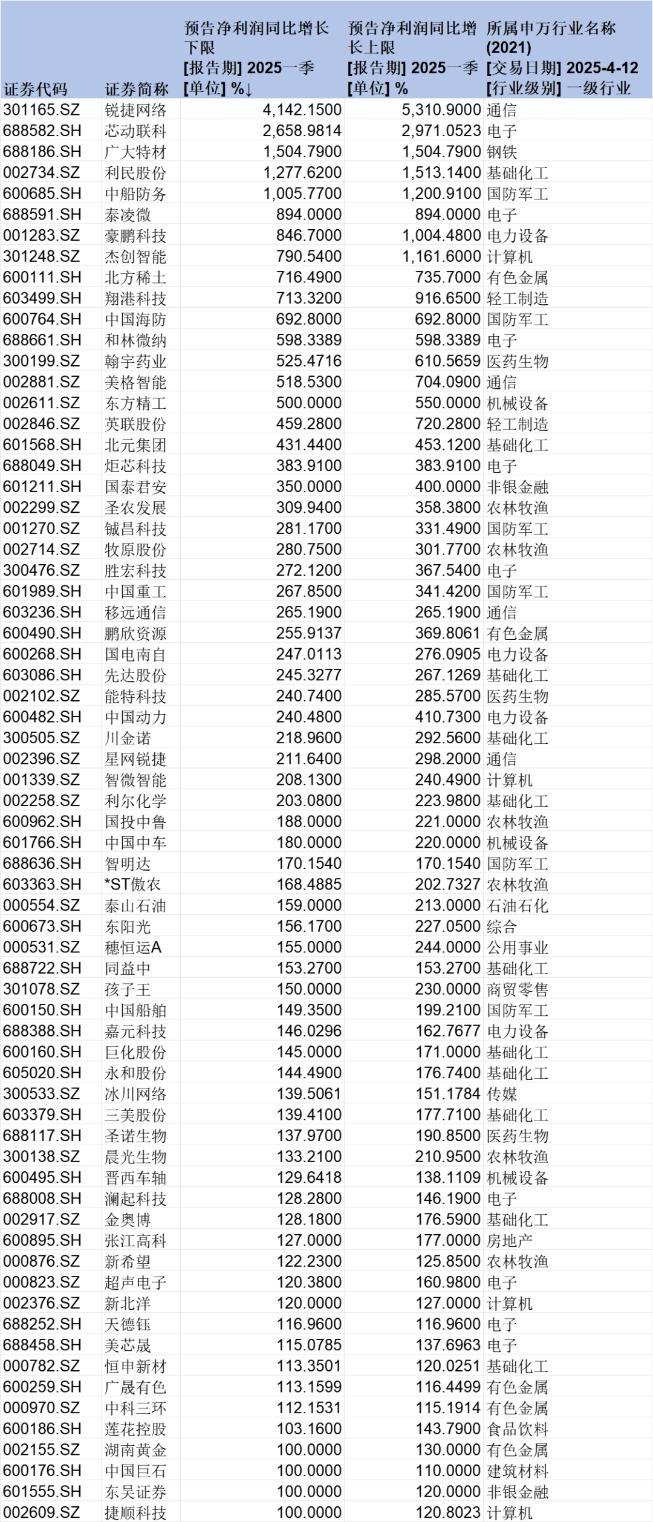 | 证券代码 | 证券简称 | 预告净利润同比增长下限 [报告期] 2025一季 [单位] %↓ | 预告净利润同比增长上限 [报告期] 2025一季 [单位] % | 所属申万行业名称 (2021) [交易日期] 2025-4-12 [行业级别] 一级行业 |
|---|---|---|---|---|
| 301165.SZ | 锐捷网络 | 4,142.1500 | 5,310.9000 | 通信 |
| 688582.SH | 芯动联科 | 2,658.9814 | 2,971.0523 | 电子 |
| 688186.SH | 广大特材 | 1,504.7900 | 1,504.7900 | 钢铁 |
| 002734.SZ | 利民股份 | 1,277.6200 | 1,513.1400 | 基础化工 |
| 600685.SH | 中船防务 | 1,005.7700 | 1,200.9100 | 国防军工 |
| 688591.SH | 泰凌微 | 894.0000 | 894.0000 | 电子 |
| 001283.SZ | 豪鹏科技 | 846.7000 | 1,004.4800 | 电力设备 |
| 301248.SZ | 杰创智能 | 790.5400 | 1,161.6000 | 计算机 |
| 600111.SH | 北方稀土 | 716.4900 | 735.7000 | 有色金属 |
| 603499.SH | 翔港科技 | 713.3200 | 916.6500 | 轻工制造 |
| 600764.SH | 中国海防 | 692.8000 | 692.8000 | 国防军工 |
| 688661.SH | 和林微纳 | 598.3389 | 598.3389 | 电子 |
| 300199.SZ | 翰宇药业 | 525.4716 | 610.5659 | 医药生物 |
| 002881.SZ | 美格智能 | 518.5300 | 704.0900 | 通信 |
| 002611.SZ | 东方精工 | 500.0000 | 550.0000 | 机械设备 |
| 002846.SZ | 英联股份 | 459.2800 | 720.2800 | 轻工制造 |
| 601568.SH | 北元集团 | 431.4400 | 453.1200 | 基础化工 |
| 688049.SH | 炬芯科技 | 383.9100 | 383.9100 | 电子 |
| 601211.SH | 国泰君安 | 350.0000 | 400.0000 | 非银金融 |
| 002299.SZ | 圣农发展 | 309.9400 | 358.3800 | 农林牧渔 |
| 001270.SZ | 铖昌科技 | 281.1700 | 331.4900 | 国防军工 |
| 002714.SZ | 牧原股份 | 280.7500 | 301.7700 | 农林牧渔 |
| 300476.SZ | 胜宏科技 | 272.1200 | 367.5400 | 电子 |
| 601989.SH | 中国重工 | 267.8500 | 341.4200 | 国防军工 |
| 603236.SH | 移远通信 | 265.1900 | 265.1900 | 通信 |
| 600490.SH | 鹏欣资源 | 255.9137 | 369.8061 | 有色金属 |
| 600268.SH | 国电南自 | 247.0113 | 276.0905 | 电力设备 |
| 603086.SH | 先达股份 | 245.3277 | 267.1269 | 基础化工 |
| 002102.SZ | 能特科技 | 240.7400 | 285.5700 | 医药生物 |
| 600482.SH | 中国动力 | 240.4800 | 410.7300 | 电力设备 |
| 300505.SZ | 川金诺 | 218.9600 | 292.5600 | 基础化工 |
| 002396.SZ | 星网锐捷 | 211.6400 | 298.2000 | 通信 |
| 001339.SZ | 智微智能 | 208.1300 | 240.4900 | 计算机 |
| 002258.SZ | 利尔化学 | 203.0800 | 223.9800 | 基础化工 |
| 600962.SH | 国投中鲁 | 188.0000 | 221.0000 | 农林牧渔 |
| 601766.SH | 中国中车 | 180.0000 | 220.0000 | 机械设备 |
| 688636.SH | 智明达 | 170.1540 | 170.1540 | 国防军工 |
| 603363.SH | *ST傲农 | 168.4885 | 202.7327 | 农林牧渔 |
| 000554.SZ | 泰山石油 | 159.0000 | 213.0000 | 石油石化 |
| 600673.SH | 东阳光 | 156.1700 | 227.0500 | 综合 |
| 000531.SZ | 穗恒运A | 155.0000 | 244.0000 | 公用事业 |
| 688722.SH | 同益中 | 153.2700 | 153.2700 | 基础化工 |
| 301078.SZ | 孩子王 | 150.0000 | 230.0000 | 商贸零售 |
| 600150.SH | 中国船舶 | 149.3500 | 199.2100 | 国防军工 |
| 688388.SH | 嘉元科技 | 146.0296 | 162.7677 | 电力设备 |
| 600160.SH | 巨化股份 | 145.0000 | 171.0000 | 基础化工 |
| 605020.SH | 永和股份 | 144.4900 | 176.7400 | 基础化工 |
| 300533.SZ | 冰川网络 | 139.5061 | 151.1784 | 传媒 |
| 603379.SH | 三美股份 | 139.4100 | 177.7100 | 基础化工 |
| 688117.SH | 圣诺生物 | 137.9700 | 190.8500 | 医药生物 |
| 300138.SZ | 晨光生物 | 133.2100 | 210.9500 | 农林牧渔 |
| 600495.SH | 晋西车轴 | 129.6418 | 138.1109 | 机械设备 |
| 688008.SH | 澜起科技 | 128.2800 | 146.1900 | 电子 |
| 002917.SZ | 金奥博 | 128.1800 | 176.5900 | 基础化工 |
| 600895.SH | 张江高科 | 127.0000 | 177.0000 | 房地产 |
| 000876.SZ | 新希望 | 122.2300 | 125.8500 | 农林牧渔 |
| 000823.SZ | 超声电子 | 120.3800 | 160.9800 | 电子 |
| 002376.SZ | 新北洋 | 120.0000 | 127.0000 | 计算机 |
| 688252.SH | 天德钰 | 116.9600 | 116.9600 | 电子 |
| 688458.SH | 美芯晟 | 115.0785 | 137.6963 | 电子 |
| 000782.SZ | 恒申新材 | 113.3501 | 120.0251 | 基础化工 |
| 600259.SH | 广晟有色 | 113.1599 | 116.4499 | 有色金属 |
| 000970.SZ | 中科三环 | 112.1531 | 115.1914 | 有色金属 |
| 600186.SH | 莲花控股 | 103.1600 | 143.7900 | 食品饮料 |
| 002155.SZ | 湖南黄金 | 100.0000 | 130.0000 | 有色金属 |
| 600176.SH | 中国巨石 | 100.0000 | 110.0000 | 建筑材料 |
| 601555.SH | 东吴证券 | 100.0000 | 120.0000 | 非银金融 |
| 002609.SZ | 捷顺科技 | 100.0000 | 120.8023 | 计算机 |